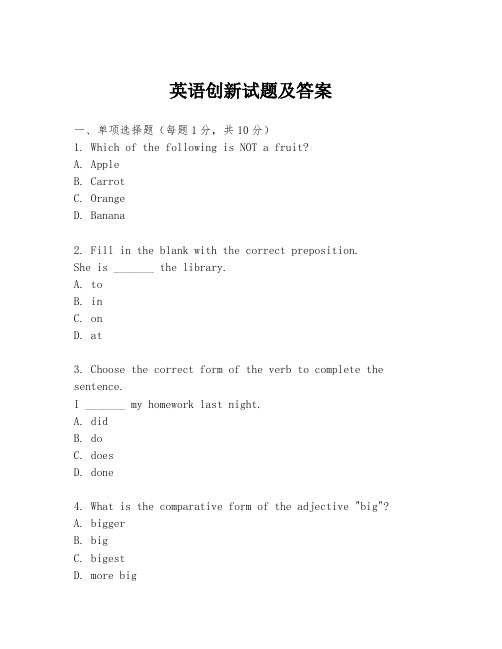 英语创新试题及答案

一、单项选择题（每题1分，共10分）

1. Which of the following is NOT a fruit?
A. Apple
B. Carrot
C. Orange
D. Banana

2. Fill in the blank with the correct preposition.
She is _______ the library.
A. to
B. in
C. on
D. at

3. Choose the correct form of the verb to complete the sentence.
I _______ my homework last night.
A. did
B. do
C. does
D. done

4. What is the comparative form of the adjective "big"?
A. bigger
B. big
C. bigest
D. more big